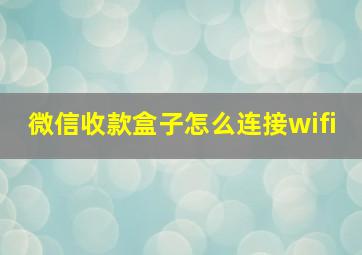 微信收款盒子怎么连接wifi